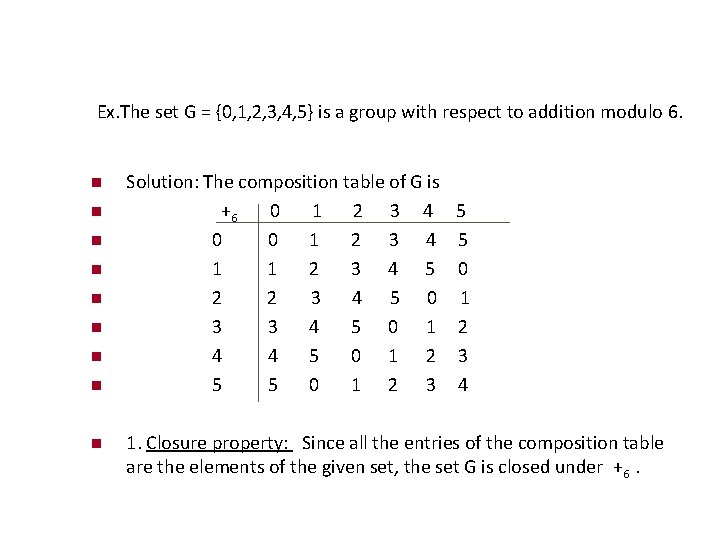 Ex.The set G = {0,1,2,3,4,5} is a group with respect to addition modulo 6.

Solution: The composition table of G is

| $+_6$ | 0 | 1 | 2 | 3 | 4 | 5 |
|---|---|---|---|---|---|---|
| 0 | 0 | 1 | 2 | 3 | 4 | 5 |
| 1 | 1 | 2 | 3 | 4 | 5 | 0 |
| 2 | 2 | 3 | 4 | 5 | 0 | 1 |
| 3 | 3 | 4 | 5 | 0 | 1 | 2 |
| 4 | 4 | 5 | 0 | 1 | 2 | 3 |
| 5 | 5 | 0 | 1 | 2 | 3 | 4 |

1. Closure property: Since all the entries of the composition table are the elements of the given set, the set G is closed under $+_6$ .